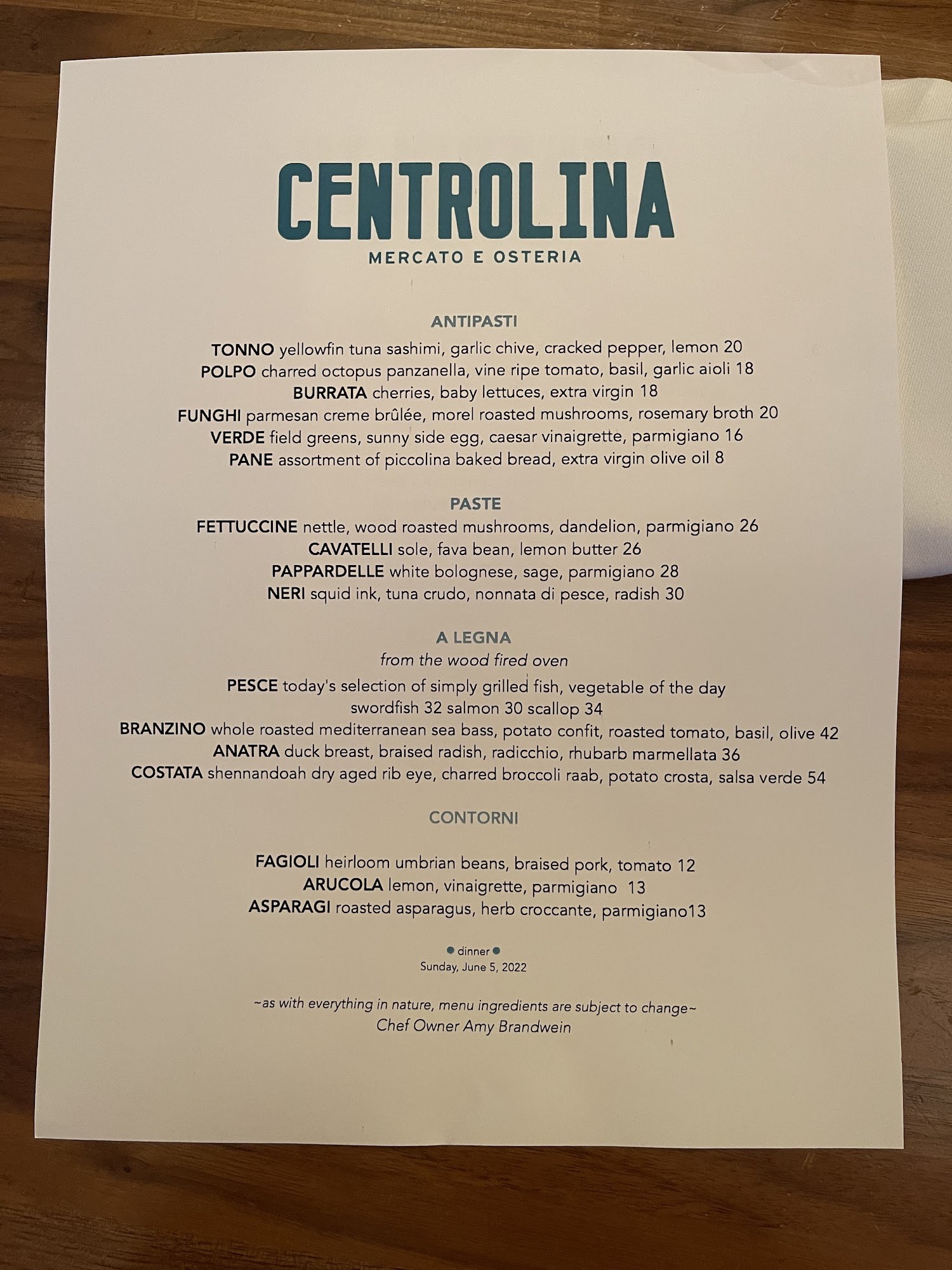 CENTROLINA
MERCATO E OSTERIA

ANTIPASTI

TONNO yellowfin tuna sashimi, garlic chive, cracked pepper, lemon 20
POLPO charred octopus panzanella, vine ripe tomato, basil, garlic aioli 18
BURRATA cherries, baby lettuces, extra virgin 18
FUNGHI parmesan creme brûlée, morel roasted mushrooms, rosemary broth 20
VERDE field greens, sunny side egg, caesar vinaigrette, parmigiano 16
PANE assortment of piccolina baked bread, extra virgin olive oil 8

PASTE

FETTUCCINE nettle, wood roasted mushrooms, dandelion, parmigiano 26
CAVATELLI sole, fava bean, lemon butter 26
PAPPARDELLE white bolognese, sage, parmigiano 28
NERI squid ink, tuna crudo, nonnata di pesce, radish 30

A LEGNA
from the wood fired oven

PESCE today's selection of simply grilled fish, vegetable of the day
swordfish 32 salmon 30 scallop 34
BRANZINO whole roasted mediterranean sea bass, potato confit, roasted tomato, basil, olive 42
ANATRA duck breast, braised radish, radicchio, rhubarb marmellata 36
COSTATA shennandoah dry aged rib eye, charred broccoli raab, potato crosta, salsa verde 54

CONTORNI

FAGIOLI heirloom umbrian beans, braised pork, tomato 12
ARUCOLA lemon, vinaigrette, parmigiano 13
ASPARAGI roasted asparagus, herb croccante, parmigiano13

• dinner •
Sunday, June 5, 2022

~as with everything in nature, menu ingredients are subject to change~
Chef Owner Amy Brandwein